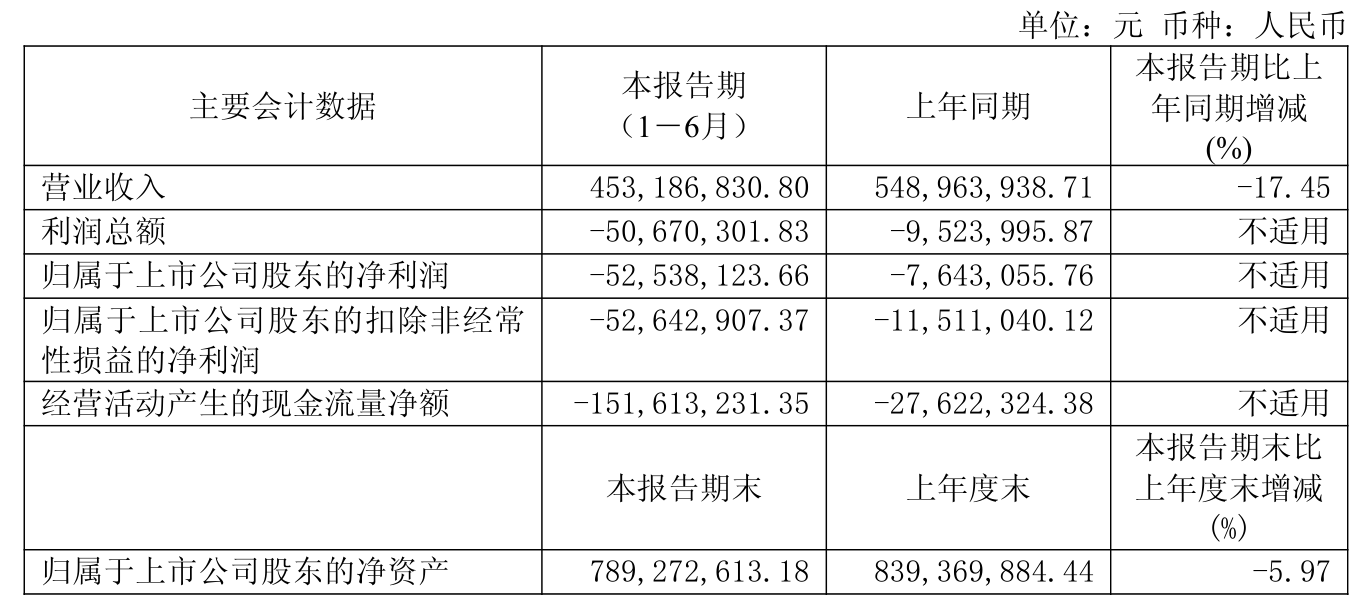 单位：元 币种：人民币

| 主要会计数据 | 本报告期（1－6月） | 上年同期 | 本报告期比上年同期增减(%) |
|---|---|---|---|
| 营业收入 | 453,186,830.80 | 548,963,938.71 | -17.45 |
| 利润总额 | -50,670,301.83 | -9,523,995.87 | 不适用 |
| 归属于上市公司股东的净利润 | -52,538,123.66 | -7,643,055.76 | 不适用 |
| 归属于上市公司股东的扣除非经常性损益的净利润 | -52,642,907.37 | -11,511,040.12 | 不适用 |
| 经营活动产生的现金流量净额 | -151,613,231.35 | -27,622,324.38 | 不适用 |
|  | 本报告期末 | 上年度末 | 本报告期末比上年度末增减(%) |
| 归属于上市公司股东的净资产 | 789,272,613.18 | 839,369,884.44 | -5.97 |